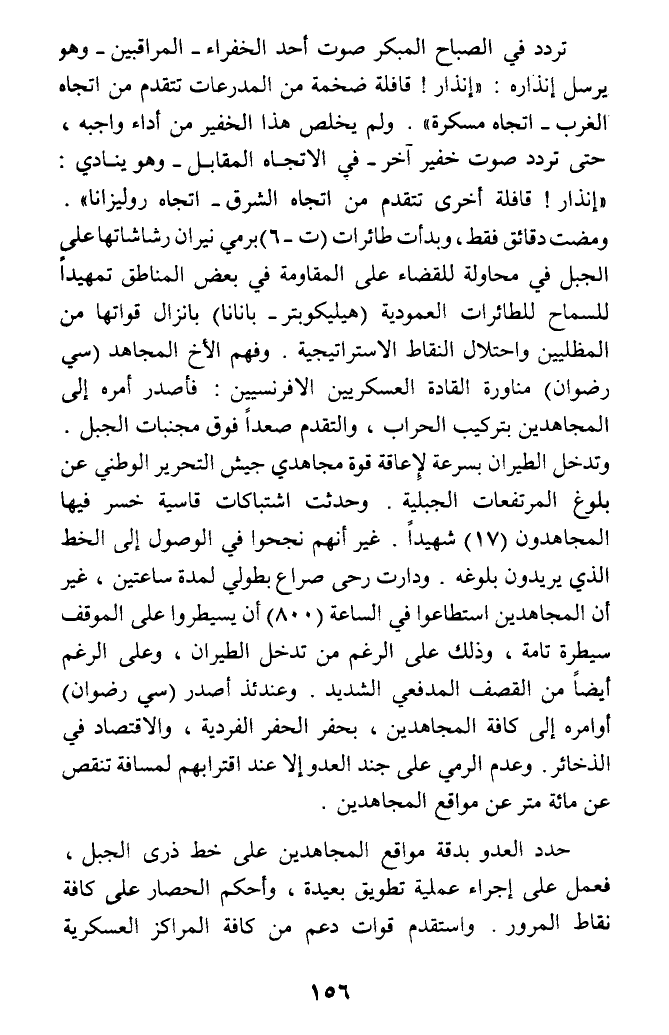 تردد في الصباح المبكر صوت أحد الخفراء ـ المراقبين ـ وهو يرسل إنذاره : «إنذار ! قافلة ضخمة من المدرعات تتقدم من اتجاه الغرب ـ اتجاه مسكرة» . ولم يخلص هذا الخفير من أداء واجبه ، حتى تردد صوت خفير آخر ـ في الاتجاه المقابل ـ وهو ينادي : «إنذار ! قافلة أخرى تتقدم من اتجاه الشرق ـ اتجاه روليزانا» . ومضت دقائق فقط ، وبدأت طائرات (ت ـ ٦) برمي نيران رشاشاتها على الجبل في محاولة للقضاء على المقاومة في بعض المناطق تمهيداً للسماح للطائرات العمودية (هيليكوبتر ـ بانانا) بانزال قواتها من المظليين واحتلال النقاط الاستراتيجية . وفهم الأخ المجاهد (سي رضوان) مناورة القادة العسكريين الافرنسيين : فأصدر أمره إلى المجاهدين بتركيب الحراب ، والتقدم صعداً فوق مجنبات الجبل . وتدخل الطيران بسرعة لإعاقة قوة مجاهدي جيش التحرير الوطني عن بلوغ المرتفعات الجبلية . وحدثت اشتباكات قاسية خسر فيها المجاهدون (١٧) شهيداً . غير أنهم نجحوا في الوصول إلى الخط الذي يريدون بلوغه . ودارت رحى صراع بطولي لمدة ساعتين ، غير أن المجاهدين استطاعوا في الساعة (٨٠٠) أن يسيطروا على الموقف سيطرة تامة ، وذلك على الرغم من تدخل الطيران ، وعلى الرغم أيضاً من القصف المدفعي الشديد . وعندئذ أصدر (سي رضوان) أوامره إلى كافة المجاهدين ، بحفر الحفر الفردية ، والاقتصاد في الذخائر . وعدم الرمي على جند العدو إلا عند اقترابهم لمسافة تنقص عن مائة متر عن مواقع المجاهدين .

حدد العدو بدقة مواقع المجاهدين على خط ذرى الجبل ، فعمل على إجراء عملية تطويق بعيدة ، وأحكم الحصار على كافة نقاط المرور . واستقدم قوات دعم من كافة المراكز العسكرية

١٥٦